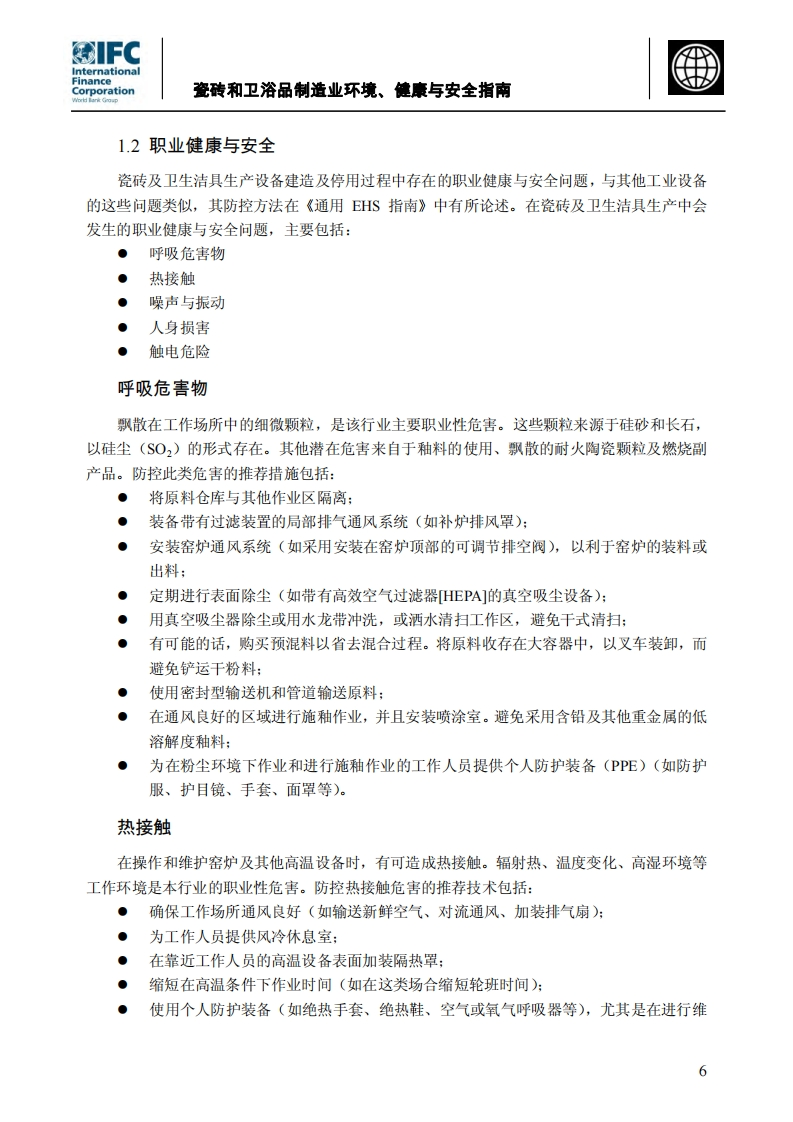 IFC International Finance Corporation World Bank Group

瓷砖和卫浴品制造业环境、健康与安全指南

1.2 职业健康与安全

瓷砖及卫生洁具生产设备建造及停用过程中存在的职业健康与安全问题，与其他工业设备的这些问题类似，其防控方法在《通用 EHS 指南》中有所论述。在瓷砖及卫生洁具生产中会发生的职业健康与安全问题，主要包括：

● 呼吸危害物
● 热接触
● 噪声与振动
● 人身损害
● 触电危险

呼吸危害物

飘散在工作场所中的细微颗粒，是该行业主要职业性危害。这些颗粒来源于硅砂和长石，以硅尘（$SO_2$）的形式存在。其他潜在危害来自于釉料的使用、飘散的耐火陶瓷颗粒及燃烧副产品。防控此类危害的推荐措施包括：

● 将原料仓库与其他作业区隔离；
● 装备带有过滤装置的局部排气通风系统（如补炉排风罩）；
● 安装窑炉通风系统（如采用安装在窑炉顶部的可调节排空阀），以利于窑炉的装料或出料；
● 定期进行表面除尘（如带有高效空气过滤器[HEPA]的真空吸尘设备）；
● 用真空吸尘器除尘或用水龙带冲洗，或洒水清扫工作区，避免干式清扫；
● 有可能的话，购买预混料以省去混合过程。将原料收存在大容器中，以叉车装卸，而避免铲运干粉料；
● 使用密封型输送机和管道输送原料；
● 在通风良好的区域进行施釉作业，并且安装喷涂室。避免采用含铅及其他重金属的低溶解度釉料；
● 为在粉尘环境下作业和进行施釉作业的工作人员提供个人防护装备（PPE）（如防护服、护目镜、手套、面罩等）。

热接触

在操作和维护窑炉及其他高温设备时，有可造成热接触。辐射热、温度变化、高湿环境等工作环境是本行业的职业性危害。防控热接触危害的推荐技术包括：

● 确保工作场所通风良好（如输送新鲜空气、对流通风、加装排气扇）；
● 为工作人员提供风冷休息室；
● 在靠近工作人员的高温设备表面加装隔热罩；
● 缩短在高温条件下作业时间（如在这类场合缩短轮班时间）；
● 使用个人防护装备（如绝热手套、绝热鞋、空气或氧气呼吸器等），尤其是在进行维

6